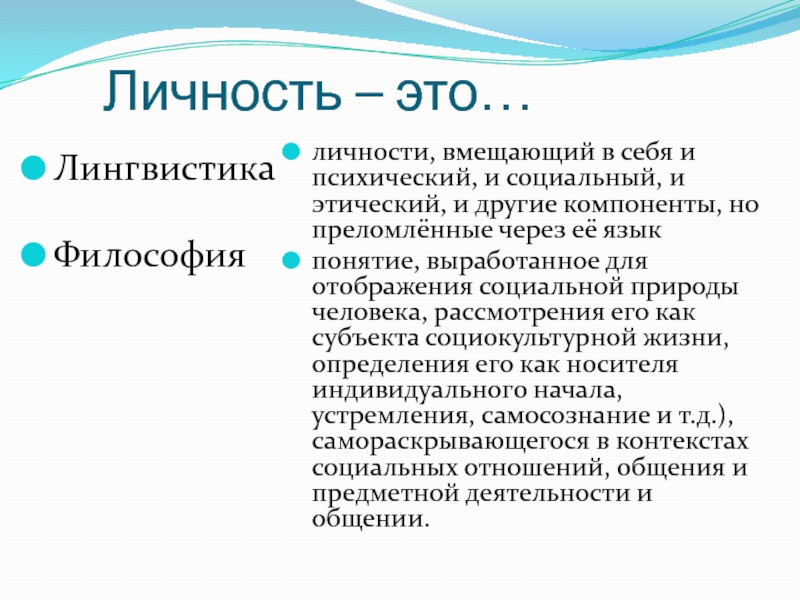 Личность – это…

Лингвистика

Философия

личности, вмещающий в себя и психический, и социальный, и этический, и другие компоненты, но преломлённые через её язык

понятие, выработанное для отображения социальной природы человека, рассмотрения его как субъекта социокультурной жизни, определения его как носителя индивидуального начала, устремления, самосознание и т.д.), самораскрывающегося в контекстах социальных отношений, общения и предметной деятельности и общении.